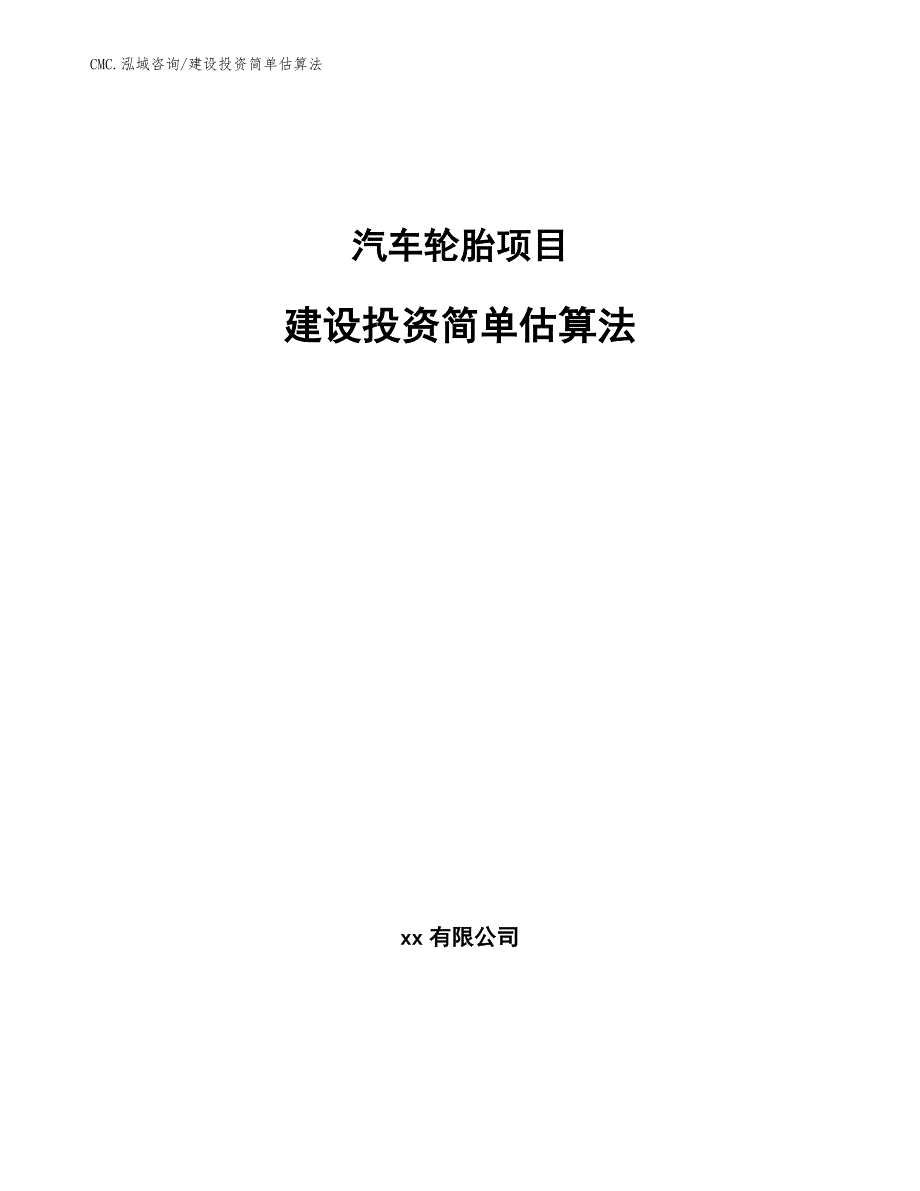 CMC.泓域咨询/建设投资简单估算法

汽车轮胎项目

建设投资简单估算法

xx 有限公司